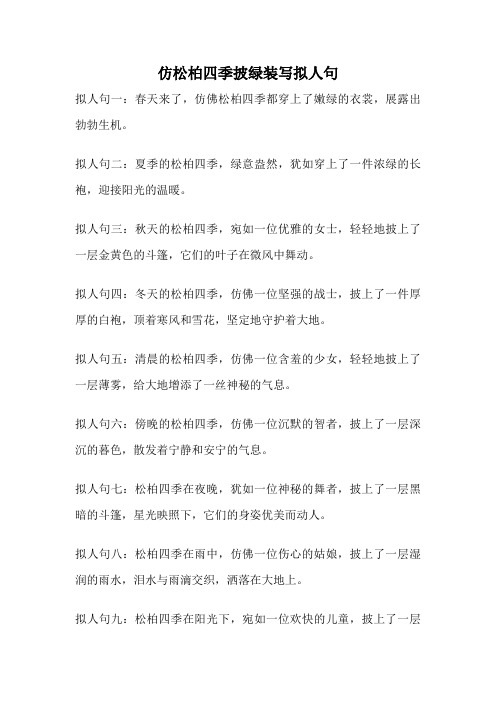 仿松柏四季披绿装写拟人句

拟人句一：春天来了，仿佛松柏四季都穿上了嫩绿的衣裳，展露出勃勃生机。

拟人句二：夏季的松柏四季，绿意盎然，犹如穿上了一件浓绿的长袍，迎接阳光的温暖。

拟人句三：秋天的松柏四季，宛如一位优雅的女士，轻轻地披上了一层金黄色的斗篷，它们的叶子在微风中舞动。

拟人句四：冬天的松柏四季，仿佛一位坚强的战士，披上了一件厚厚的白袍，顶着寒风和雪花，坚定地守护着大地。

拟人句五：清晨的松柏四季，仿佛一位含羞的少女，轻轻地披上了一层薄雾，给大地增添了一丝神秘的气息。

拟人句六：傍晚的松柏四季，仿佛一位沉默的智者，披上了一层深沉的暮色，散发着宁静和安宁的气息。

拟人句七：松柏四季在夜晚，犹如一位神秘的舞者，披上了一层黑暗的斗篷，星光映照下，它们的身姿优美而动人。

拟人句八：松柏四季在雨中，仿佛一位伤心的姑娘，披上了一层湿润的雨水，泪水与雨滴交织，洒落在大地上。

拟人句九：松柏四季在阳光下，宛如一位欢快的儿童，披上了一层